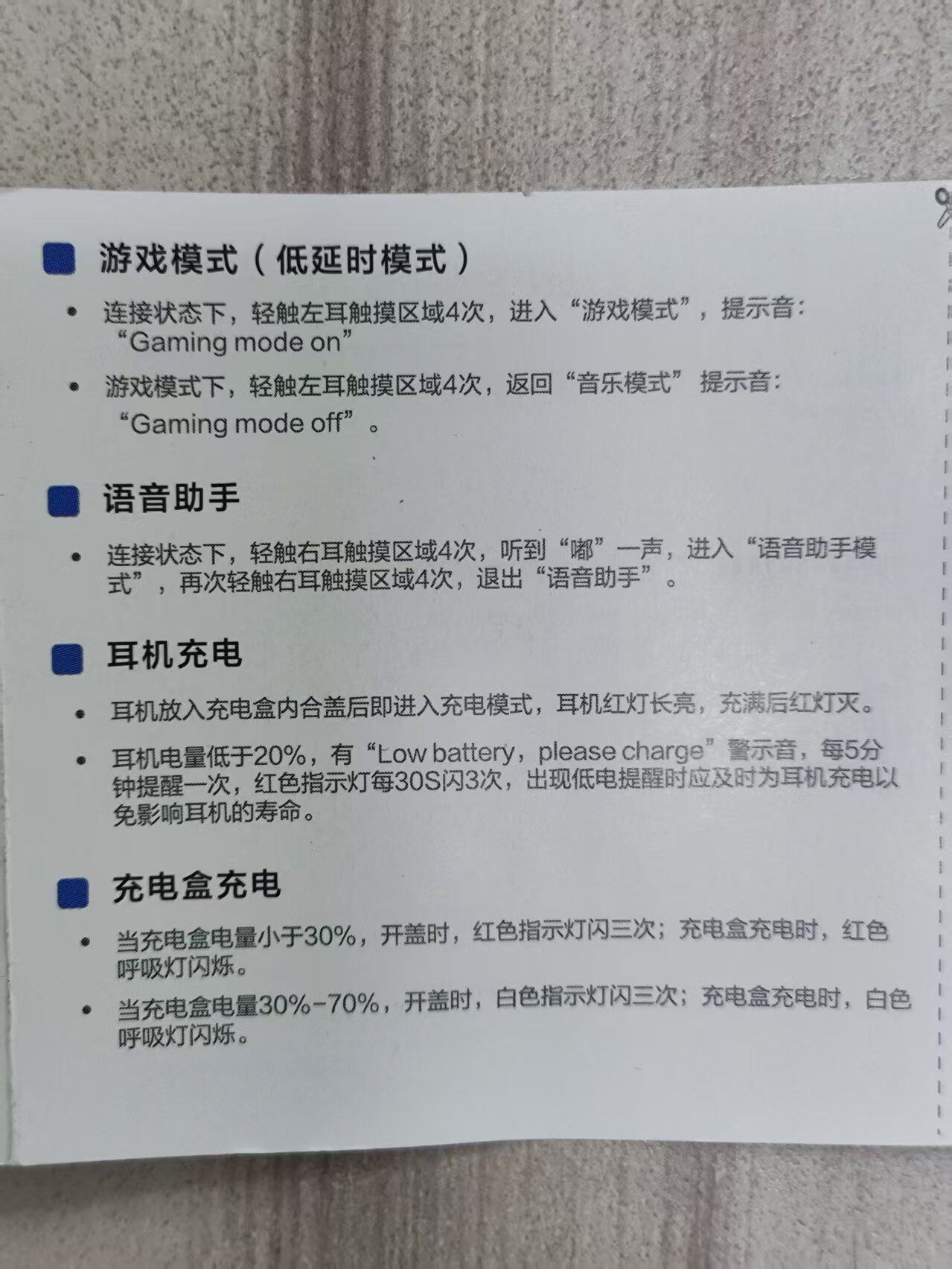 ■ 游戏模式（低延时模式）

• 连接状态下，轻触左耳触摸区域4次，进入“游戏模式”，提示音：“Gaming mode on”

• 游戏模式下，轻触左耳触摸区域4次，返回“音乐模式”提示音：“Gaming mode off”。

■ 语音助手

• 连接状态下，轻触右耳触摸区域4次，听到“嘟”一声，进入“语音助手模式”，再次轻触右耳触摸区域4次，退出“语音助手”。

■ 耳机充电

• 耳机放入充电盒内合盖后即进入充电模式，耳机红灯长亮，充满后红灯灭。

• 耳机电量低于20%，有“Low battery，please charge”警示音，每5分钟提醒一次，红色指示灯每30S闪3次，出现低电提醒时应及时为耳机充电以免影响耳机的寿命。

■ 充电盒充电

• 当充电盒电量小于30%，开盖时，红色指示灯闪三次；充电盒充电时，红色呼吸灯闪烁。

• 当充电盒电量30%-70%，开盖时，白色指示灯闪三次；充电盒充电时，白色呼吸灯闪烁。